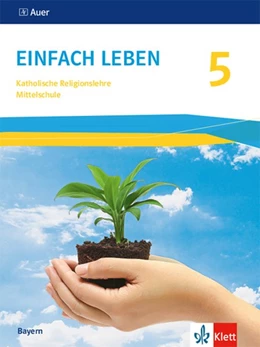 Auer

EINFACH LEBEN

5

Katholische Religionslehre
Mittelschule

Bayern

Klett